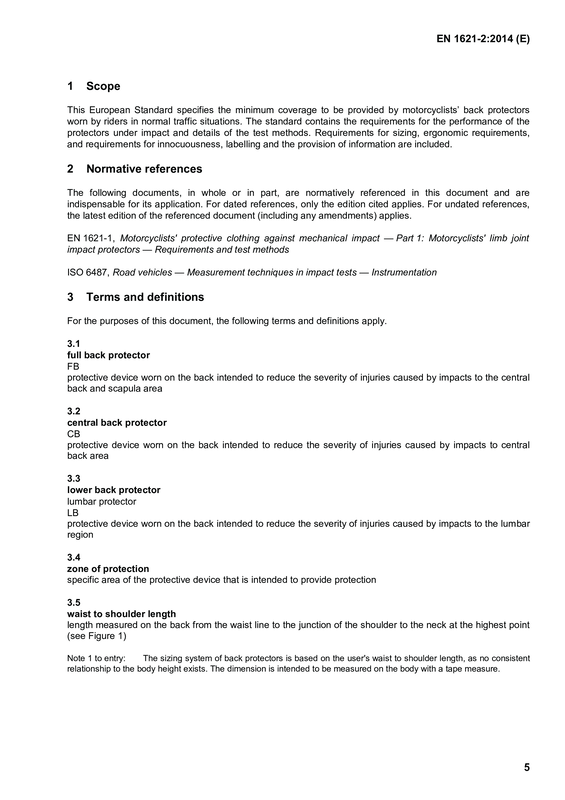 EN 1621-2:2014 (E)

1 Scope

This European Standard specifies the minimum coverage to be provided by motorcyclists' back protectors worn by riders in normal traffic situations. The standard contains the requirements for the performance of the protectors under impact and details of the test methods. Requirements for sizing, ergonomic requirements, and requirements for innocuousness, labelling and the provision of information are included.

2 Normative references

The following documents, in whole or in part, are normatively referenced in this document and are indispensable for its application. For dated references, only the edition cited applies. For undated references, the latest edition of the referenced document (including any amendments) applies.

EN 1621-1, Motorcyclists' protective clothing against mechanical impact — Part 1: Motorcyclists' limb joint impact protectors — Requirements and test methods

ISO 6487, Road vehicles — Measurement techniques in impact tests — Instrumentation

3 Terms and definitions

For the purposes of this document, the following terms and definitions apply.

3.1
full back protector
FB
protective device worn on the back intended to reduce the severity of injuries caused by impacts to the central back and scapula area

3.2
central back protector
CB
protective device worn on the back intended to reduce the severity of injuries caused by impacts to central back area

3.3
lower back protector
lumbar protector
LB
protective device worn on the back intended to reduce the severity of injuries caused by impacts to the lumbar region

3.4
zone of protection
specific area of the protective device that is intended to provide protection

3.5
waist to shoulder length
length measured on the back from the waist line to the junction of the shoulder to the neck at the highest point (see Figure 1)

Note 1 to entry: The sizing system of back protectors is based on the user's waist to shoulder length, as no consistent relationship to the body height exists. The dimension is intended to be measured on the body with a tape measure.

5